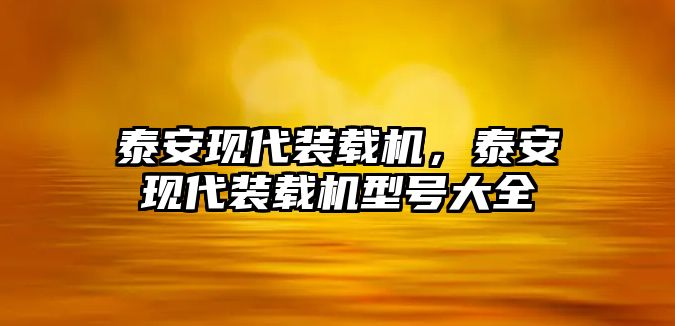 泰安现代装载机，泰安现代装载机型号大全